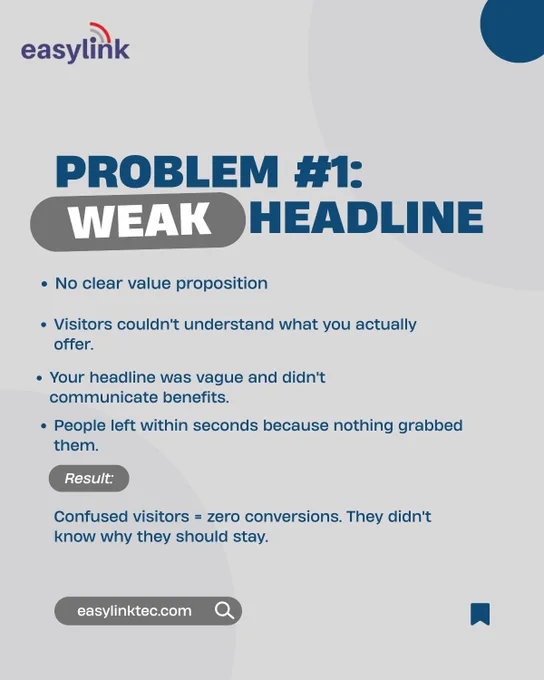 easylink

PROBLEM #1:
WEAK HEADLINE

• No clear value proposition

• Visitors couldn't understand what you actually offer.

• Your headline was vague and didn't communicate benefits.

• People left within seconds because nothing grabbed them.

Result:

Confused visitors = zero conversions. They didn't know why they should stay.

easylinktec.com